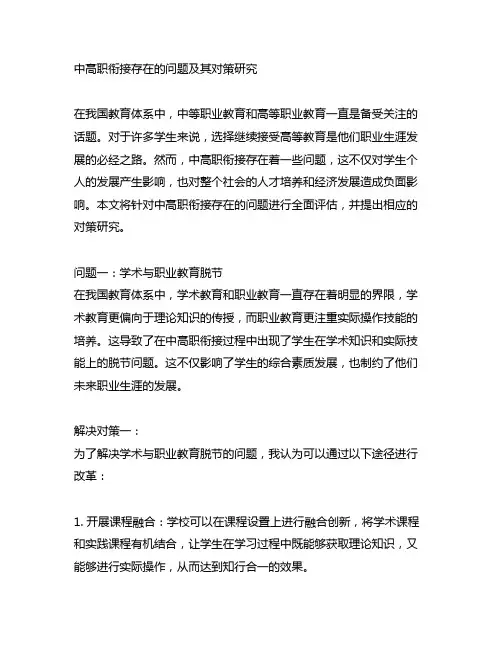 中高职衔接存在的问题及其对策研究

在我国教育体系中，中等职业教育和高等职业教育一直是备受关注的话题。对于许多学生来说，选择继续接受高等教育是他们职业生涯发展的必经之路。然而，中高职衔接存在着一些问题，这不仅对学生个人的发展产生影响，也对整个社会的人才培养和经济发展造成负面影响。本文将针对中高职衔接存在的问题进行全面评估，并提出相应的对策研究。

问题一：学术与职业教育脱节
在我国教育体系中，学术教育和职业教育一直存在着明显的界限，学术教育更偏向于理论知识的传授，而职业教育更注重实际操作技能的培养。这导致了在中高职衔接过程中出现了学生在学术知识和实际技能上的脱节问题。这不仅影响了学生的综合素质发展，也制约了他们未来职业生涯的发展。

解决对策一：
为了解决学术与职业教育脱节的问题，我认为可以通过以下途径进行改革：

1. 开展课程融合：学校可以在课程设置上进行融合创新，将学术课程和实践课程有机结合，让学生在学习过程中既能够获取理论知识，又能够进行实际操作，从而达到知行合一的效果。